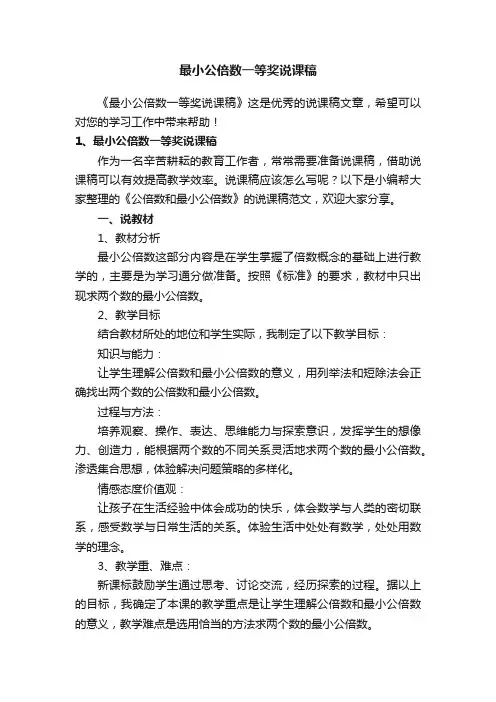 最小公倍数一等奖说课稿

《最小公倍数一等奖说课稿》这是优秀的说课稿文章，希望可以对您的学习工作中带来帮助！

1、最小公倍数一等奖说课稿

作为一名辛苦耕耘的教育工作者，常常需要准备说课稿，借助说课稿可以有效提高教学效率。说课稿应该怎么写呢？以下是小编帮大家整理的《公倍数和最小公倍数》的说课稿范文，欢迎大家分享。

一、说教材

1、教材分析

最小公倍数这部分内容是在学生掌握了倍数概念的基础上进行教学的，主要是为学习通分做准备。按照《标准》的要求，教材中只出现求两个数的最小公倍数。

2、教学目标

结合教材所处的地位和学生实际，我制定了以下教学目标：

知识与能力：

让学生理解公倍数和最小公倍数的意义，用列举法和短除法会正确找出两个数的公倍数和最小公倍数。

过程与方法：

培养观察、操作、表达、思维能力与探索意识，发挥学生的想像力、创造力，能根据两个数的不同关系灵活地求两个数的最小公倍数。渗透集合思想，体验解决问题策略的多样化。

情感态度价值观：

让孩子在生活经验中体会成功的快乐，体会数学与人类的密切联系，感受数学与日常生活的关系。体验生活中处处有数学，处处用数学的理念。

3、教学重、难点：

新课标鼓励学生通过思考、讨论交流，经历探索的过程。据以上的目标，我确定了本课的教学重点是让学生理解公倍数和最小公倍数的意义，教学难点是选用恰当的方法求两个数的最小公倍数。